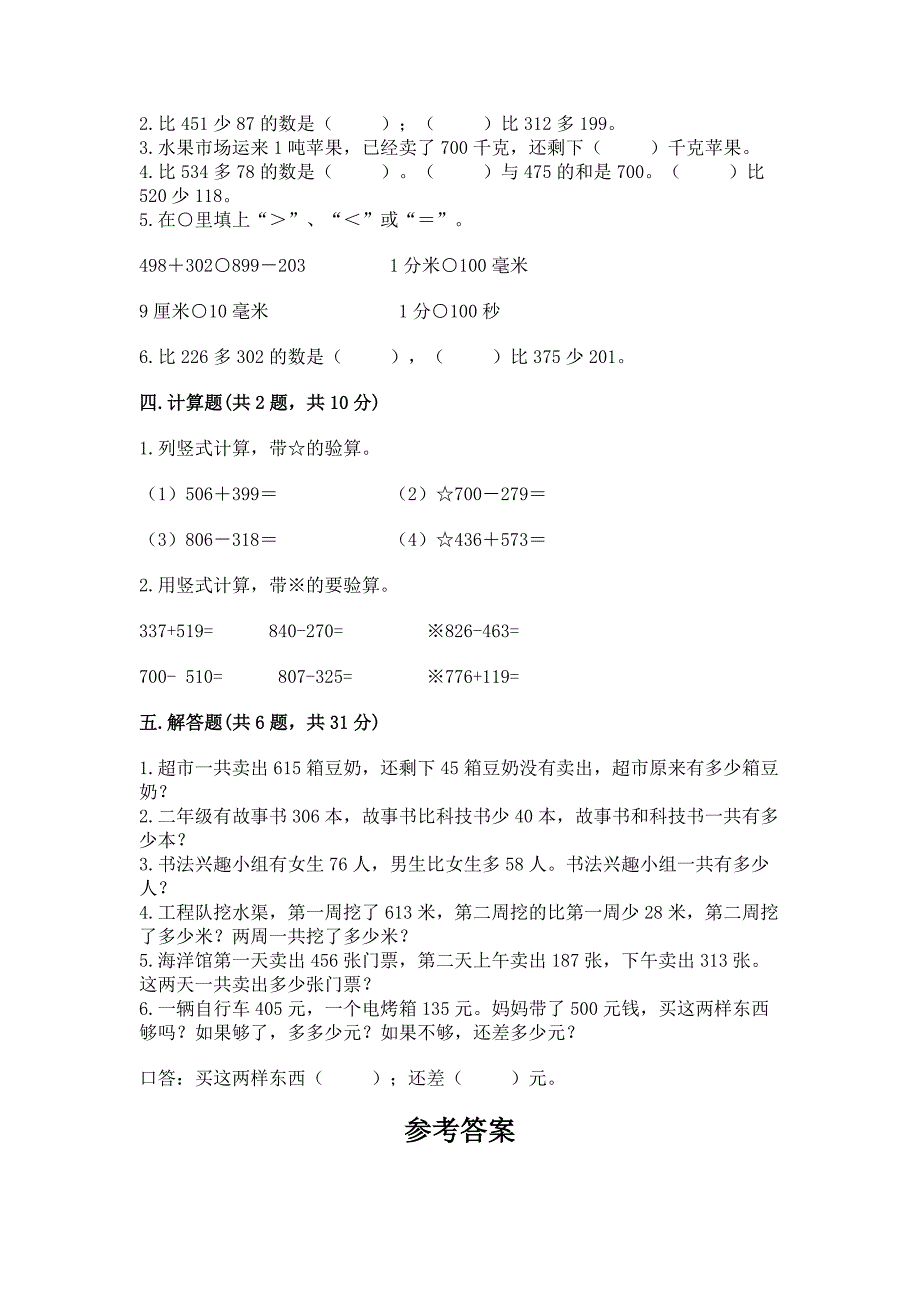 2. 比 451 少 87 的数是（　　）；（　　）比 312 多 199。
3. 水果市场运来 1 吨苹果，已经卖了 700 千克，还剩下（　　）千克苹果。
4. 比 534 多 78 的数是（　　）。（　　）与 475 的和是 700。（　　）比 520 少 118。
5. 在○里填上“＞”、“＜”或“＝”。

498＋302○899－203　　　　1 分米○100 毫米

9 厘米○10 毫米　　　　1 分○100 秒

6. 比 226 多 302 的数是（　　），（　　）比 375 少 201。

四. 计算题(共 2 题，共 10 分)

1. 列竖式计算，带☆的验算。

（1）506＋399＝　　　　（2）☆700－279＝

（3）806－318＝　　　　（4）☆436＋573＝

2. 用竖式计算，带※的要验算。

337+519=　　840-270=　　※826-463=

700- 510=　　807-325=　　※776+119=

五. 解答题(共 6 题，共 31 分)

1. 超市一共卖出 615 箱豆奶，还剩下 45 箱豆奶没有卖出，超市原来有多少箱豆奶？
2. 二年级有故事书 306 本，故事书比科技书少 40 本，故事书和科技书一共有多少本？
3. 书法兴趣小组有女生 76 人，男生比女生多 58 人。书法兴趣小组一共有多少人？
4. 工程队挖水渠，第一周挖了 613 米，第二周挖的比第一周少 28 米，第二周挖了多少米？两周一共挖了多少米？
5. 海洋馆第一天卖出 456 张门票，第二天上午卖出 187 张，下午卖出 313 张。这两天一共卖出多少张门票？
6. 一辆自行车 405 元，一个电烤箱 135 元。妈妈带了 500 元钱，买这两样东西够吗？如果够了，多多少元？如果不够，还差多少元？

口答：买这两样东西（　　）；还差（　　）元。

参考答案